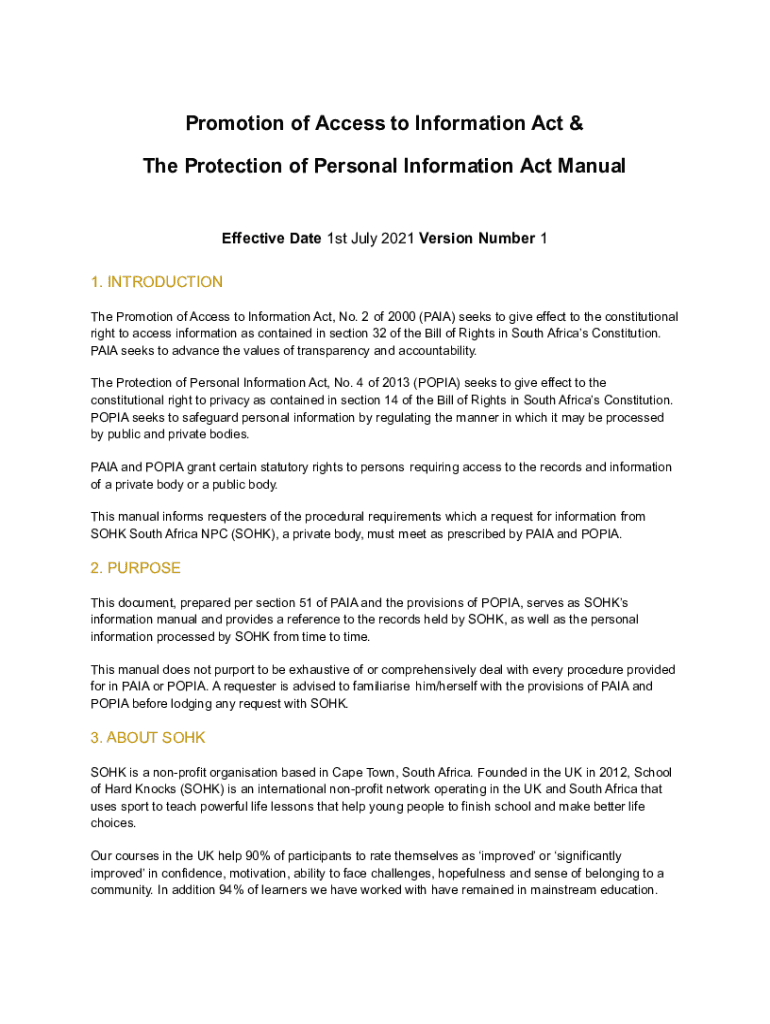 Promotion of Access to Information Act &

The Protection of Personal Information Act Manual

Effective Date 1st July 2021 Version Number 1

1. INTRODUCTION

The Promotion of Access to Information Act, No. 2 of 2000 (PAIA) seeks to give effect to the constitutional right to access information as contained in section 32 of the Bill of Rights in South Africa's Constitution. PAIA seeks to advance the values of transparency and accountability.

The Protection of Personal Information Act, No. 4 of 2013 (POPIA) seeks to give effect to the constitutional right to privacy as contained in section 14 of the Bill of Rights in South Africa's Constitution. POPIA seeks to safeguard personal information by regulating the manner in which it may be processed by public and private bodies.

PAIA and POPIA grant certain statutory rights to persons requiring access to the records and information of a private body or a public body.

This manual informs requesters of the procedural requirements which a request for information from SOHK South Africa NPC (SOHK), a private body, must meet as prescribed by PAIA and POPIA.

2. PURPOSE

This document, prepared per section 51 of PAIA and the provisions of POPIA, serves as SOHK's information manual and provides a reference to the records held by SOHK, as well as the personal information processed by SOHK from time to time.

This manual does not purport to be exhaustive of or comprehensively deal with every procedure provided for in PAIA or POPIA. A requester is advised to familiarise him/herself with the provisions of PAIA and POPIA before lodging any request with SOHK.

3. ABOUT SOHK

SOHK is a non-profit organisation based in Cape Town, South Africa. Founded in the UK in 2012, School of Hard Knocks (SOHK) is an international non-profit network operating in the UK and South Africa that uses sport to teach powerful life lessons that help young people to finish school and make better life choices.

Our courses in the UK help 90% of participants to rate themselves as 'improved' or 'significantly improved' in confidence, motivation, ability to face challenges, hopefulness and sense of belonging to a community. In addition 94% of learners we have worked with have remained in mainstream education.